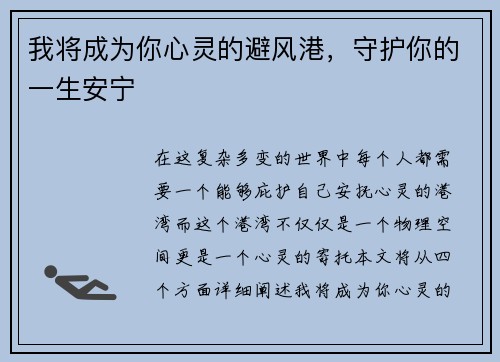 我将成为你心灵的避风港，守护你的一生安宁

在这复杂多变的世界中每个人都需要一个能够庇护自己安抚心灵的港湾而这个港湾不仅仅是一个物理空间更是一个心灵的寄托本文将从四个方面详细阐述我将成为你心灵的